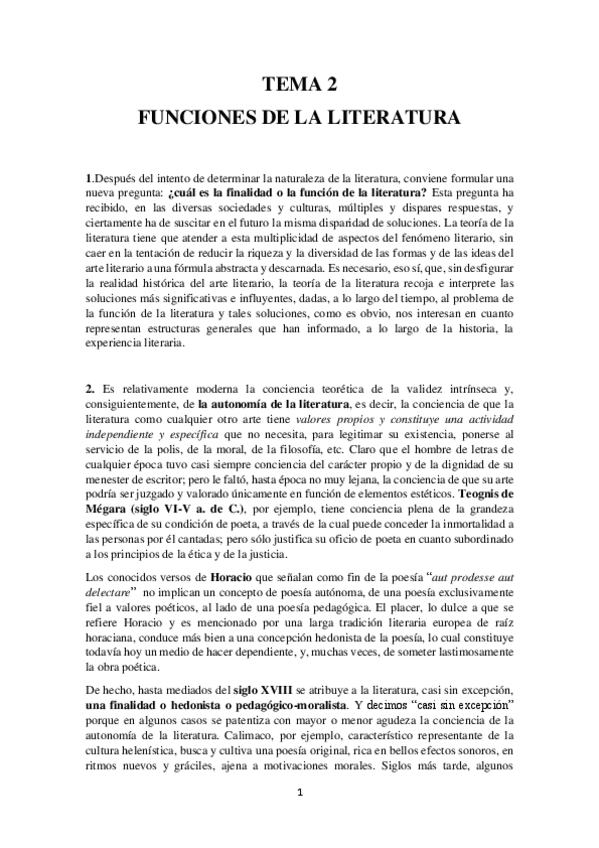 TEMA 2

FUNCIONES DE LA LITERATURA

1.Después del intento de determinar la naturaleza de la literatura, conviene formular una nueva pregunta: ¿cuál es la finalidad o la función de la literatura? Esta pregunta ha recibido, en las diversas sociedades y culturas, múltiples y dispares respuestas, y ciertamente ha de suscitar en el futuro la misma disparidad de soluciones. La teoría de la literatura tiene que atender a esta multiplicidad de aspectos del fenómeno literario, sin caer en la tentación de reducir la riqueza y la diversidad de las formas y de las ideas del arte literario a una fórmula abstracta y descarnada. Es necesario, eso sí, que, sin desfigurar la realidad histórica del arte literario, la teoría de la literatura recoja e interprete las soluciones más significativas e influyentes, dadas, a lo largo del tiempo, al problema de la función de la literatura y tales soluciones, como es obvio, nos interesan en cuanto representan estructuras generales que han informado, a lo largo de la historia, la experiencia literaria.

2. Es relativamente moderna la conciencia teorética de la validez intrínseca y, consiguientemente, de la autonomía de la literatura, es decir, la conciencia de que la literatura como cualquier otro arte tiene valores propios y constituye una actividad independiente y específica que no necesita, para legitimar su existencia, ponerse al servicio de la polis, de la moral, de la filosofía, etc. Claro que el hombre de letras de cualquier época tuvo casi siempre conciencia del carácter propio y de la dignidad de su menester de escritor; pero le faltó, hasta época no muy lejana, la conciencia de que su arte podría ser juzgado y valorado únicamente en función de elementos estéticos. Teognis de Mégara (siglo VI-V a. de C.), por ejemplo, tiene conciencia plena de la grandeza específica de su condición de poeta, a través de la cual puede conceder la inmortalidad a las personas por él cantadas; pero sólo justifica su oficio de poeta en cuanto subordinado a los principios de la ética y de la justicia.

Los conocidos versos de Horacio que señalan como fin de la poesía "aut prodesse aut delectare" no implican un concepto de poesía autónoma, de una poesía exclusivamente fiel a valores poéticos, al lado de una poesía pedagógica. El placer, lo dulce a que se refiere Horacio y es mencionado por una larga tradición literaria europea de raíz horaciana, conduce más bien a una concepción hedonista de la poesía, lo cual constituye todavía hoy un medio de hacer dependiente, y, muchas veces, de someter lastimosamente la obra poética.

De hecho, hasta mediados del siglo XVIII se atribuye a la literatura, casi sin excepción, una finalidad o hedonista o pedagógico-moralista. Y decimos "casi sin excepción" porque en algunos casos se patentiza con mayor o menor agudeza la conciencia de la autonomía de la literatura. Calimaco, por ejemplo, característico representante de la cultura helenística, busca y cultiva una poesía original, rica en bellos efectos sonoros, en ritmos nuevos y gráciles, ajena a motivaciones morales. Siglos más tarde, algunos

1